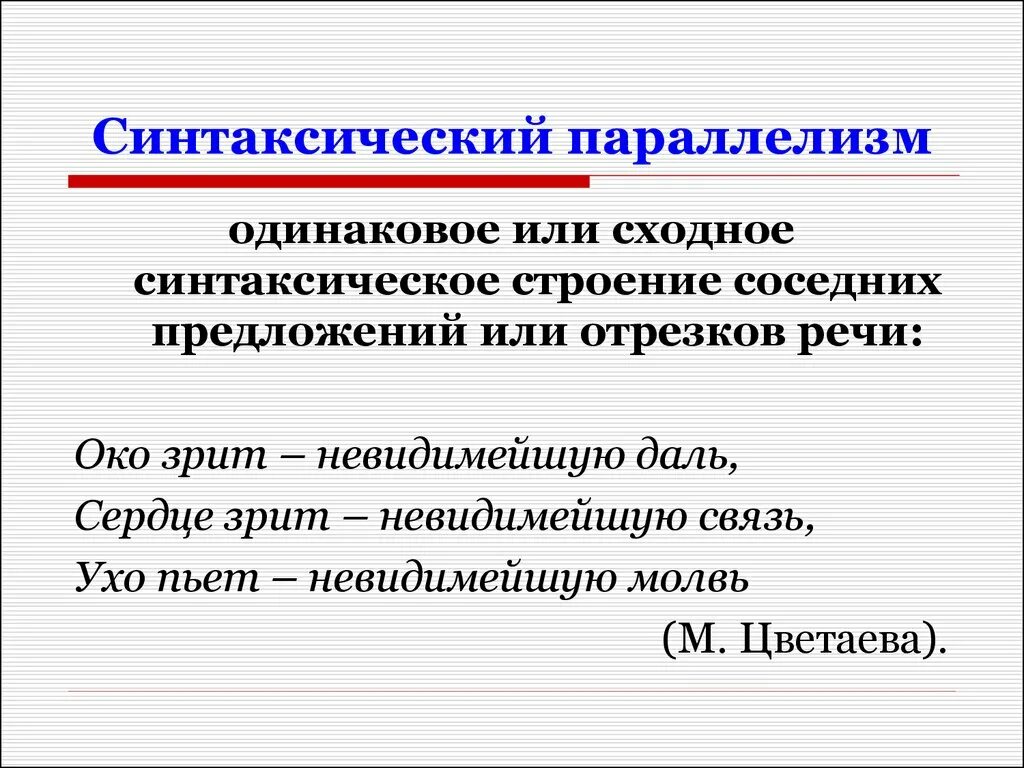 Синтаксический параллелизм

одинаковое или сходное синтаксическое строение соседних предложений или отрезков речи:

Око зрит – невидимейшую даль,
Сердце зрит – невидимейшую связь,
Ухо пьет – невидимейшую молвь
(М. Цветаева).